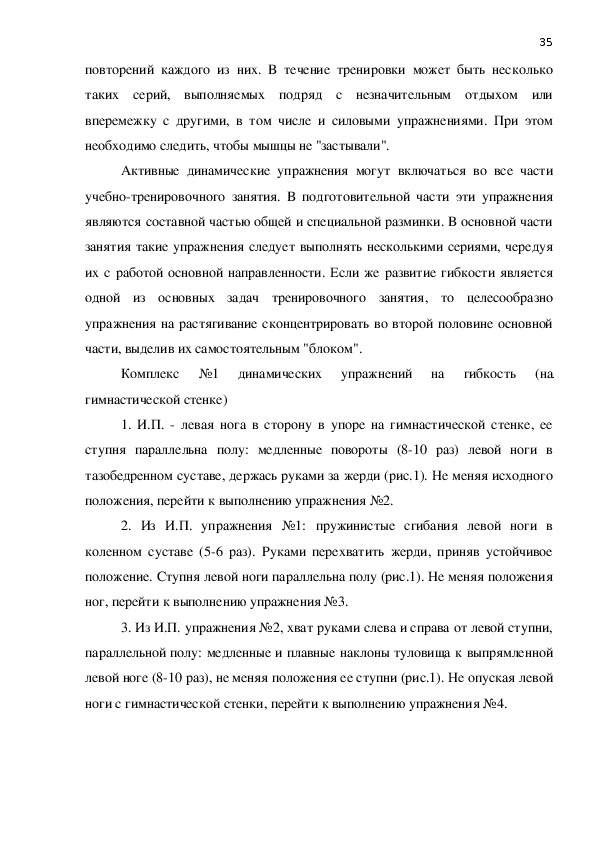 35

повторений каждого из них. В течение тренировки может быть несколько таких серий, выполняемых подряд с незначительным отдыхом или вперемежку с другими, в том числе и силовыми упражнениями. При этом необходимо следить, чтобы мышцы не "застывали".

Активные динамические упражнения могут включаться во все части учебно-тренировочного занятия. В подготовительной части эти упражнения являются составной частью общей и специальной разминки. В основной части занятия такие упражнения следует выполнять несколькими сериями, чередуя их с работой основной направленности. Если же развитие гибкости является одной из основных задач тренировочного занятия, то целесообразно упражнения на растягивание сконцентрировать во второй половине основной части, выделив их самостоятельным "блоком".

Комплекс №1 динамических упражнений на гибкость (на гимнастической стенке)

1. И.П. - левая нога в сторону в упоре на гимнастической стенке, ее ступня параллельна полу: медленные повороты (8-10 раз) левой ноги в тазобедренном суставе, держась руками за жерди (рис.1). Не меняя исходного положения, перейти к выполнению упражнения №2.

2. Из И.П. упражнения №1: пружинистые сгибания левой ноги в коленном суставе (5-6 раз). Руками перехватить жерди, приняв устойчивое положение. Ступня левой ноги параллельна полу (рис.1). Не меняя положения ног, перейти к выполнению упражнения №3.

3. Из И.П. упражнения №2, хват руками слева и справа от левой ступни, параллельной полу: медленные и плавные наклоны туловища к выпрямленной левой ноге (8-10 раз), не меняя положения ее ступни (рис.1). Не опуская левой ноги с гимнастической стенки, перейти к выполнению упражнения №4.